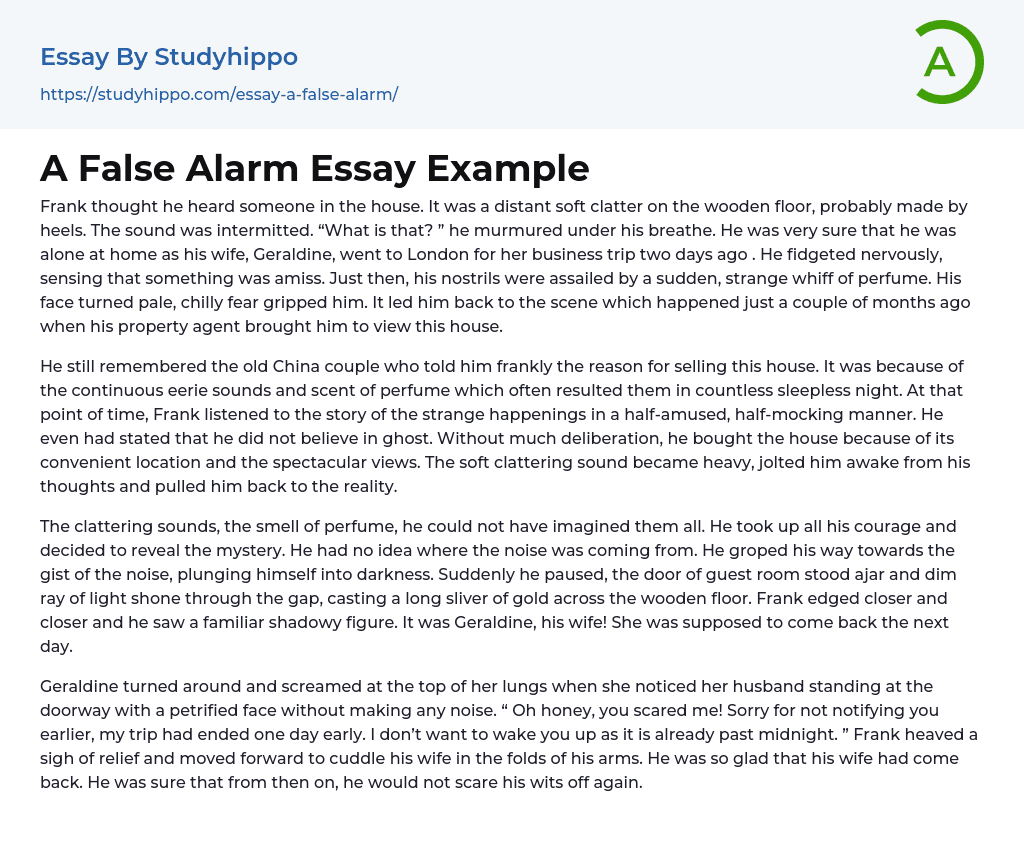 Essay By Studyhippo
https://studyhippo.com/essay-a-false-alarm/

A

A False Alarm Essay Example

Frank thought he heard someone in the house. It was a distant soft clatter on the wooden floor, probably made by heels. The sound was intermitted. “What is that? ” he murmured under his breathe. He was very sure that he was alone at home as his wife, Geraldine, went to London for her business trip two days ago . He fidgeted nervously, sensing that something was amiss. Just then, his nostrils were assailed by a sudden, strange whiff of perfume. His face turned pale, chilly fear gripped him. It led him back to the scene which happened just a couple of months ago when his property agent brought him to view this house.

He still remembered the old China couple who told him frankly the reason for selling this house. It was because of the continuous eerie sounds and scent of perfume which often resulted them in countless sleepless night. At that point of time, Frank listened to the story of the strange happenings in a half-amused, half-mocking manner. He even had stated that he did not believe in ghost. Without much deliberation, he bought the house because of its convenient location and the spectacular views. The soft clattering sound became heavy, jolted him awake from his thoughts and pulled him back to the reality.

The clattering sounds, the smell of perfume, he could not have imagined them all. He took up all his courage and decided to reveal the mystery. He had no idea where the noise was coming from. He groped his way towards the gist of the noise, plunging himself into darkness. Suddenly he paused, the door of guest room stood ajar and dim ray of light shone through the gap, casting a long sliver of gold across the wooden floor. Frank edged closer and closer and he saw a familiar shadowy figure. It was Geraldine, his wife! She was supposed to come back the next day.

Geraldine turned around and screamed at the top of her lungs when she noticed her husband standing at the doorway with a petrified face without making any noise. “ Oh honey, you scared me! Sorry for not notifying you earlier, my trip had ended one day early. I don’t want to wake you up as it is already past midnight. ” Frank heaved a sigh of relief and moved forward to cuddle his wife in the folds of his arms. He was so glad that his wife had come back. He was sure that from then on, he would not scare his wits off again.